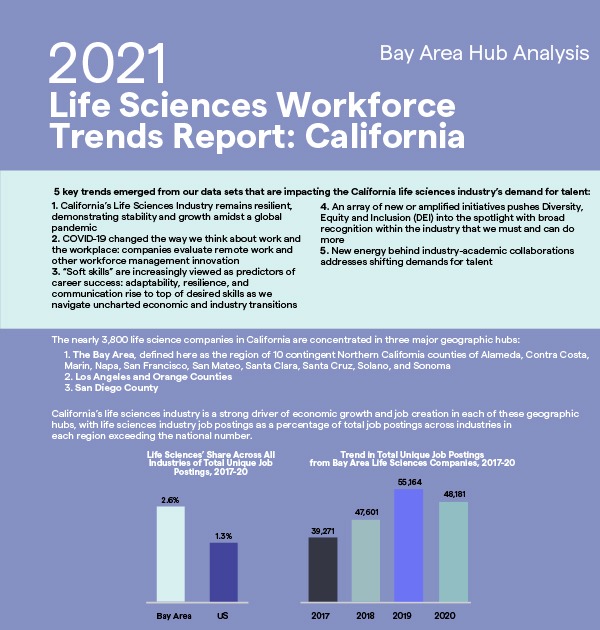 2021

Bay Area Hub Analysis

Life Sciences Workforce Trends Report: California

5 key trends emerged from our data sets that are impacting the California life sciences industry's demand for talent:

1. California's Life Sciences Industry remains resilient, demonstrating stability and growth amidst a global pandemic
2. COVID-19 changed the way we think about work and the workplace: companies evaluate remote work and other workforce management innovation
3. "Soft skills" are increasingly viewed as predictors of career success: adaptability, resilience, and communication rise to top of desired skills as we navigate uncharted economic and industry transitions

4. An array of new or amplified initiatives pushes Diversity, Equity and Inclusion (DEI) into the spotlight with broad recognition within the industry that we must and can do more
5. New energy behind industry-academic collaborations addresses shifting demands for talent

The nearly 3,800 life science companies in California are concentrated in three major geographic hubs:

1. The Bay Area, defined here as the region of 10 contingent Northern California counties of Alameda, Contra Costa, Marin, Napa, San Francisco, San Mateo, Santa Clara, Santa Cruz, Solano, and Sonoma
2. Los Angeles and Orange Counties
3. San Diego County

California's life sciences industry is a strong driver of economic growth and job creation in each of these geographic hubs, with life sciences industry job postings as a percentage of total job postings across industries in each region exceeding the national number.

Life Sciences' Share Across All Industries of Total Unique Job Postings, 2017-20

2.6%
1.3%
Bay Area
US

Trend in Total Unique Job Postings from Bay Area Life Sciences Companies, 2017-20

39,271
47,601
55,164
48,181
2017
2018
2019
2020